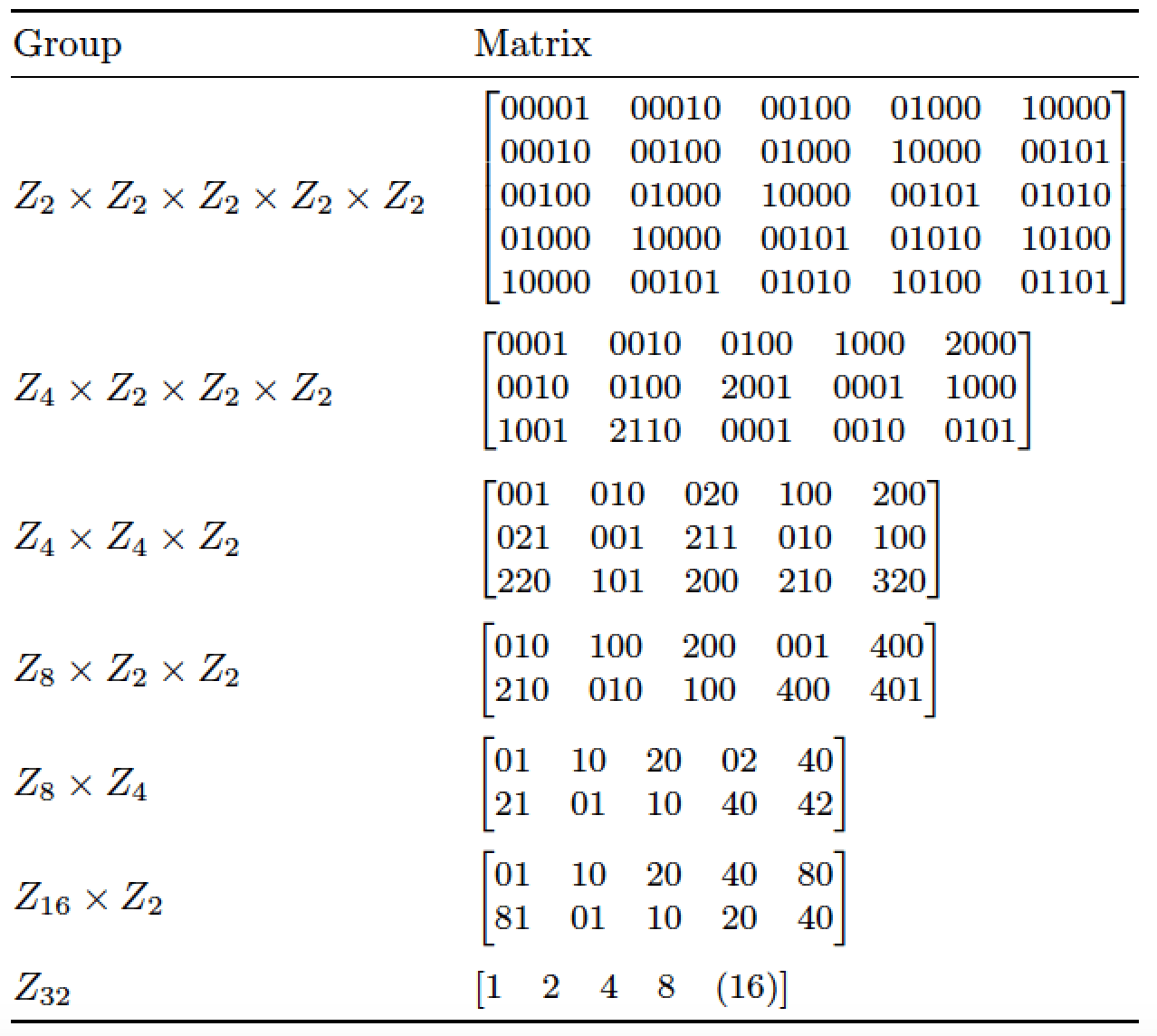 | Group | Matrix |
|---|---|
| $Z_2 \times Z_2 \times Z_2 \times Z_2 \times Z_2$ | $\begin{bmatrix} 00001 & 00010 & 00100 & 01000 & 10000 \\ 00010 & 00100 & 01000 & 10000 & 00101 \\ 00100 & 01000 & 10000 & 00101 & 01010 \\ 01000 & 10000 & 00101 & 01010 & 10100 \\ 10000 & 00101 & 01010 & 10100 & 01101 \end{bmatrix}$ |
| $Z_4 \times Z_2 \times Z_2 \times Z_2$ | $\begin{bmatrix} 0001 & 0010 & 0100 & 1000 & 2000 \\ 0010 & 0100 & 2001 & 0001 & 1000 \\ 1001 & 2110 & 0001 & 0010 & 0101 \end{bmatrix}$ |
| $Z_4 \times Z_4 \times Z_2$ | $\begin{bmatrix} 001 & 010 & 020 & 100 & 200 \\ 021 & 001 & 211 & 010 & 100 \\ 220 & 101 & 200 & 210 & 320 \end{bmatrix}$ |
| $Z_8 \times Z_2 \times Z_2$ | $\begin{bmatrix} 010 & 100 & 200 & 001 & 400 \\ 210 & 010 & 100 & 400 & 401 \end{bmatrix}$ |
| $Z_8 \times Z_4$ | $\begin{bmatrix} 01 & 10 & 20 & 02 & 40 \\ 21 & 01 & 10 & 40 & 42 \end{bmatrix}$ |
| $Z_{16} \times Z_2$ | $\begin{bmatrix} 01 & 10 & 20 & 40 & 80 \\ 81 & 01 & 10 & 20 & 40 \end{bmatrix}$ |
| $Z_{32}$ | $\begin{bmatrix} 1 & 2 & 4 & 8 & (16) \end{bmatrix}$ |